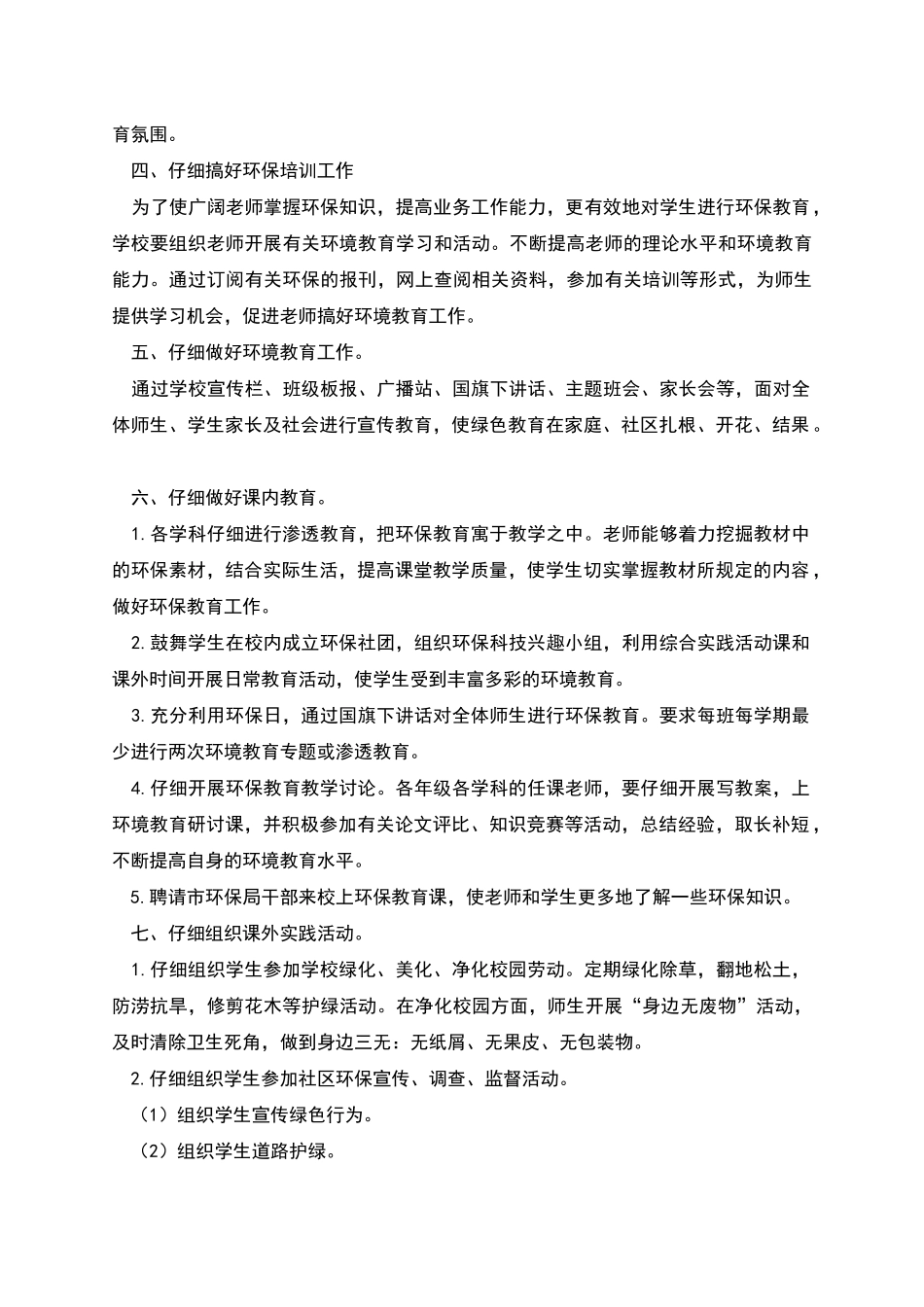 育氛围。

四、仔细搞好环保培训工作

为了使广阔老师掌握环保知识，提高业务工作能力，更有效地对学生进行环保教育，学校要组织老师开展有关环境教育学习和活动。不断提高老师的理论水平和环境教育能力。通过订阅有关环保的报刊，网上查阅相关资料，参加有关培训等形式，为师生提供学习机会，促进老师搞好环境教育工作。

五、仔细做好环境教育工作。

通过学校宣传栏、班级板报、广播站、国旗下讲话、主题班会、家长会等，面对全体师生、学生家长及社会进行宣传教育，使绿色教育在家庭、社区扎根、开花、结果。

六、仔细做好课内教育。

1.各学科仔细进行渗透教育，把环保教育寓于教学之中。老师能够着力挖掘教材中的环保素材，结合实际生活，提高课堂教学质量，使学生切实掌握教材所规定的内容，做好环保教育工作。

2.鼓舞学生在校内成立环保社团，组织环保科技兴趣小组，利用综合实践活动课和课外时间开展日常教育活动，使学生受到丰富多彩的环境教育。

3.充分利用环保日，通过国旗下讲话对全体师生进行环保教育。要求每班每学期最少进行两次环境教育专题或渗透教育。

4.仔细开展环保教育教学讨论。各年级各学科的任课老师，要仔细开展写教案，上环境教育研讨课，并积极参加有关论文评比、知识竞赛等活动，总结经验，取长补短，不断提高自身的环境教育水平。

5.聘请市环保局干部来校上环保教育课，使老师和学生更多地了解一些环保知识。

七、仔细组织课外实践活动。

1.仔细组织学生参加学校绿化、美化、净化校园劳动。定期绿化除草，翻地松土，防涝抗旱，修剪花木等护绿活动。在净化校园方面，师生开展“身边无废物”活动，及时清除卫生死角，做到身边三无：无纸屑、无果皮、无包装物。

2.仔细组织学生参加社区环保宣传、调查、监督活动。

（1）组织学生宣传绿色行为。

（2）组织学生道路护绿。